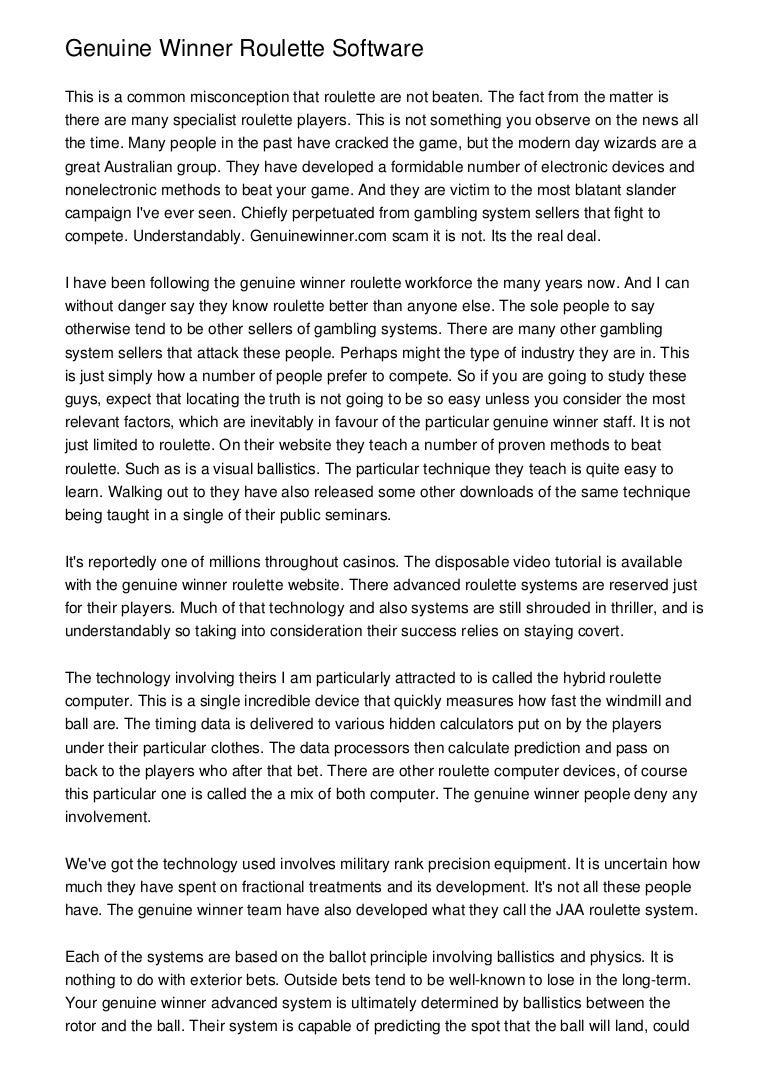 Genuine Winner Roulette Software

This is a common misconception that roulette are not beaten. The fact from the matter is there are many specialist roulette players. This is not something you observe on the news all the time. Many people in the past have cracked the game, but the modern day wizards are a great Australian group. They have developed a formidable number of electronic devices and nonelectronic methods to beat your game. And they are victim to the most blatant slander campaign I've ever seen. Chiefly perpetuated from gambling system sellers that fight to compete. Understandably. Genuinewinner.com scam it is not. Its the real deal.

I have been following the genuine winner roulette workforce the many years now. And I can without danger say they know roulette better than anyone else. The sole people to say otherwise tend to be other sellers of gambling systems. There are many other gambling system sellers that attack these people. Perhaps might the type of industry they are in. This is just simply how a number of people prefer to compete. So if you are going to study these guys, expect that locating the truth is not going to be so easy unless you consider the most relevant factors, which are inevitably in favour of the particular genuine winner staff. It is not just limited to roulette. On their website they teach a number of proven methods to beat roulette. Such as is a visual ballistics. The particular technique they teach is quite easy to learn. Walking out to they have also released some other downloads of the same technique being taught in a single of their public seminars.

It's reportedly one of millions throughout casinos. The disposable video tutorial is available with the genuine winner roulette website. There advanced roulette systems are reserved just for their players. Much of that technology and also systems are still shrouded in thriller, and is understandably so taking into consideration their success relies on staying covert.

The technology involving theirs I am particularly attracted to is called the hybrid roulette computer. This is a single incredible device that quickly measures how fast the windmill and ball are. The timing data is delivered to various hidden calculators put on by the players under their particular clothes. The data processors then calculate prediction and pass on back to the players who after that bet. There are other roulette computer devices, of course this particular one is called the a mix of both computer. The genuine winner people deny any involvement.

We've got the technology used involves military rank precision equipment. It is uncertain how much they have spent on fractional treatments and its development. It's not all these people have. The genuine winner team have also developed what they call the JAA roulette system.

Each of the systems are based on the ballot principle involving ballistics and physics. It is nothing to do with exterior bets. Outside bets tend to be well-known to lose in the long-term. Your genuine winner advanced system is ultimately determined by ballistics between the rotor and the ball. Their system is capable of predicting the spot that the ball will land, could